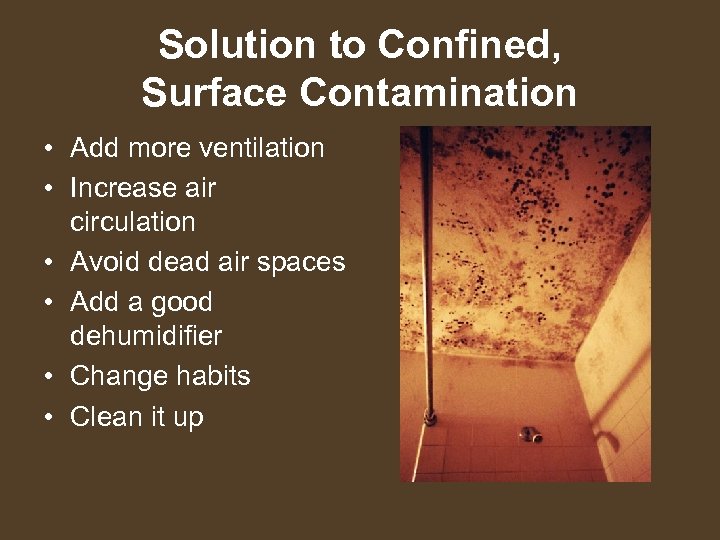 Solution to Confined, Surface Contamination

• Add more ventilation
• Increase air circulation
• Avoid dead air spaces
• Add a good dehumidifier
• Change habits
• Clean it up